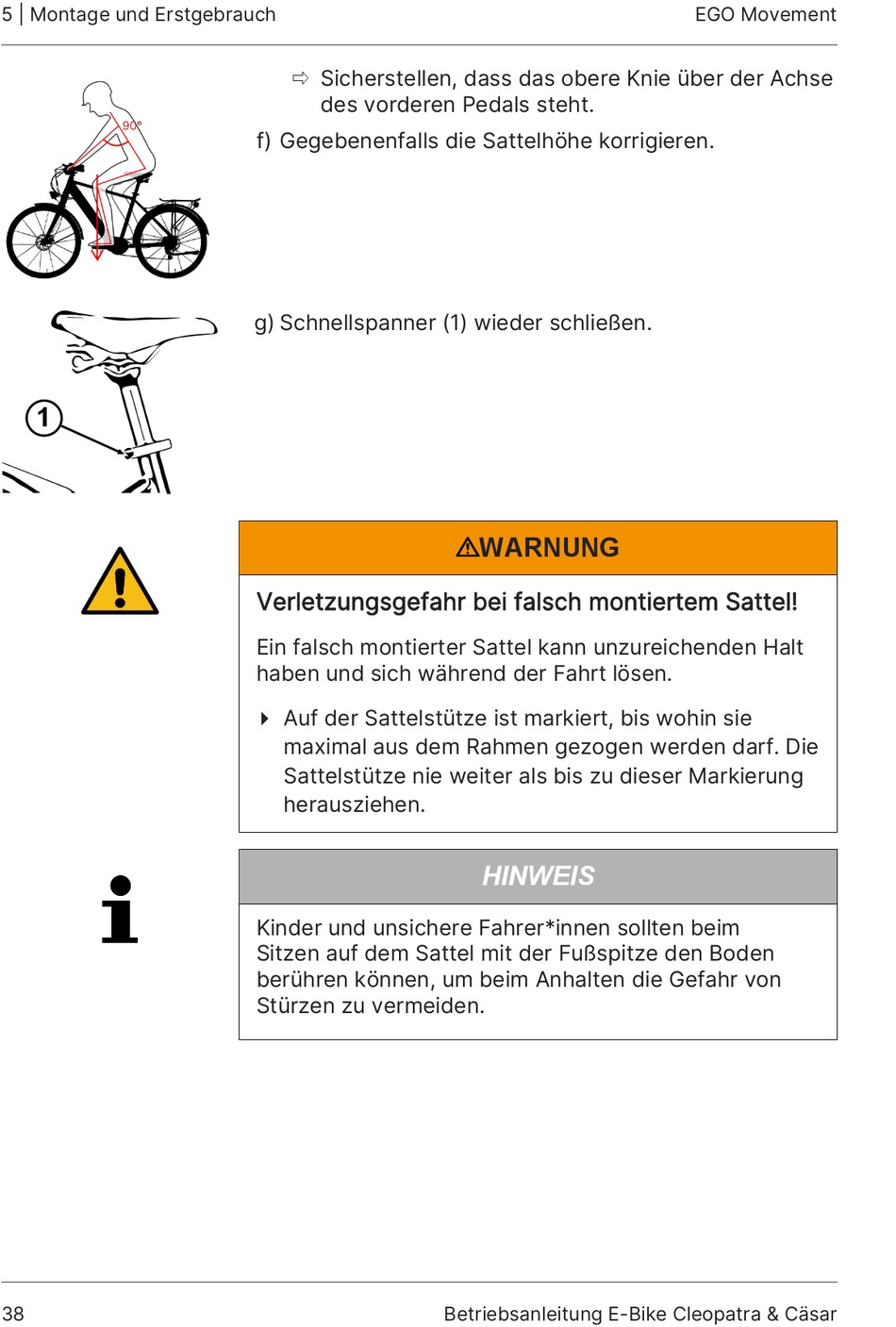 5 | Montage und Erstgebrauch

EGO Movement

90°

⇨ Sicherstellen, dass das obere Knie über der Achse des vorderen Pedals steht.

f) Gegebenenfalls die Sattelhöhe korrigieren.

1

g) Schnellspanner (1) wieder schließen.

⚠WARNUNG

Verletzungsgefahr bei falsch montiertem Sattel!

Ein falsch montierter Sattel kann unzureichenden Halt haben und sich während der Fahrt lösen.

▸ Auf der Sattelstütze ist markiert, bis wohin sie maximal aus dem Rahmen gezogen werden darf. Die Sattelstütze nie weiter als bis zu dieser Markierung herausziehen.

HINWEIS

Kinder und unsichere Fahrer*innen sollten beim Sitzen auf dem Sattel mit der Fußspitze den Boden berühren können, um beim Anhalten die Gefahr von Stürzen zu vermeiden.

38

Betriebsanleitung E-Bike Cleopatra & Cäsar